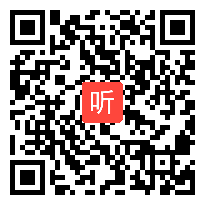 听